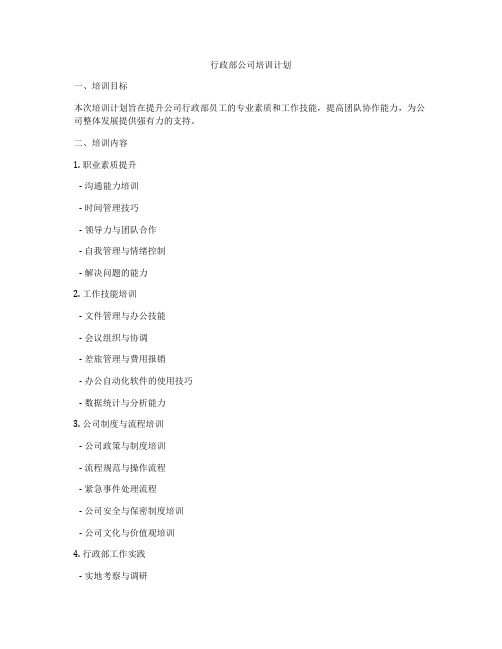 行政部公司培训计划

一、培训目标

本次培训计划旨在提升公司行政部员工的专业素质和工作技能，提高团队协作能力，为公司整体发展提供强有力的支持。

二、培训内容

1. 职业素质提升

- 沟通能力培训

- 时间管理技巧

- 领导力与团队合作

- 自我管理与情绪控制

- 解决问题的能力

2. 工作技能培训

- 文件管理与办公技能

- 会议组织与协调

- 差旅管理与费用报销

- 办公自动化软件的使用技巧

- 数据统计与分析能力

3. 公司制度与流程培训

- 公司政策与制度培训

- 流程规范与操作流程

- 紧急事件处理流程

- 公司安全与保密制度培训

- 公司文化与价值观培训

4. 行政部工作实践

- 实地考察与调研